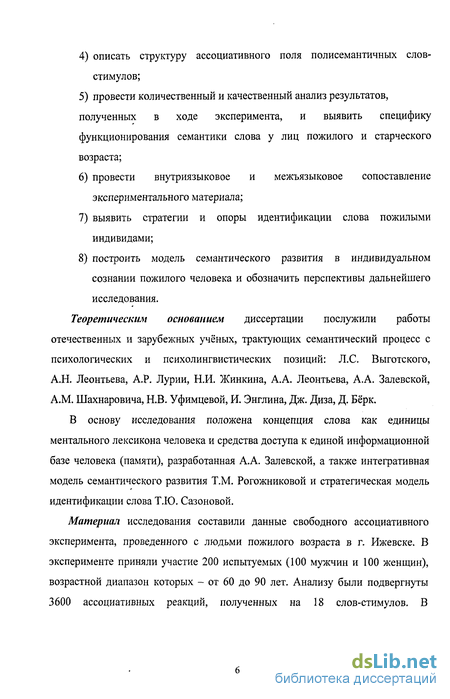 4) описать структуру ассоциативного поля полисемантичных слов-стимулов;

5) провести количественный и качественный анализ результатов, полученных в ходе эксперимента, и выявить специфику функционирования семантики слова у лиц пожилого и старческого возраста;

6) провести внутриязыковое и межъязыковое сопоставление экспериментального материала;

7) выявить стратегии и опоры идентификации слова пожилыми индивидами;

8) построить модель семантического развития в индивидуальном сознании пожилого человека и обозначить перспективы дальнейшего исследования.

Теоретическим основанием диссертации послужили работы отечественных и зарубежных учёных, трактующих семантический процесс с психологических и психолингвистических позиций: Л.С. Выготского, А.Н. Леонтьева, А.Р. Лурии, Н.И. Жинкина, А.А. Леонтьева, А.А. Залевской, А.М. Шахнаровича, Н.В. Уфимцевой, И. Энглина, Дж. Диза, Д. Бёрк.

В основу исследования положена концепция слова как единицы ментального лексикона человека и средства доступа к единой информационной базе человека (памяти), разработанная А.А. Залевской, а также интегративная модель семантического развития Т.М. Рогожниковой и стратегическая модель идентификации слова Т.Ю. Сазоновой.

Материал исследования составили данные свободного ассоциативного эксперимента, проведенного с людьми пожилого возраста в г. Ижевске. В эксперименте приняли участие 200 испытуемых (100 мужчин и 100 женщин), возрастной диапазон которых – от 60 до 90 лет. Анализу были подвергнуты 3600 ассоциативных реакций, полученных на 18 слов-стимулов. В

6

dsLib.net
библиотека диссертаций